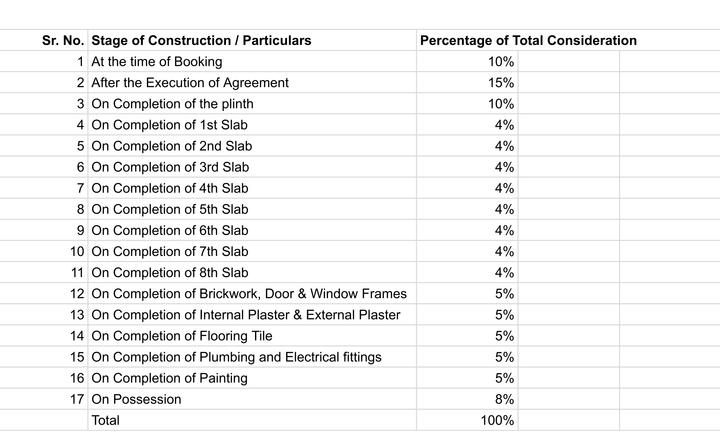 | Sr. No. | Stage of Construction / Particulars | Percentage of Total Consideration |
|---|---|---|
| 1 | At the time of Booking | 10% |
| 2 | After the Execution of Agreement | 15% |
| 3 | On Completion of the plinth | 10% |
| 4 | On Completion of 1st Slab | 4% |
| 5 | On Completion of 2nd Slab | 4% |
| 6 | On Completion of 3rd Slab | 4% |
| 7 | On Completion of 4th Slab | 4% |
| 8 | On Completion of 5th Slab | 4% |
| 9 | On Completion of 6th Slab | 4% |
| 10 | On Completion of 7th Slab | 4% |
| 11 | On Completion of 8th Slab | 4% |
| 12 | On Completion of Brickwork, Door & Window Frames | 5% |
| 13 | On Completion of Internal Plaster & External Plaster | 5% |
| 14 | On Completion of Flooring Tile | 5% |
| 15 | On Completion of Plumbing and Electrical fittings | 5% |
| 16 | On Completion of Painting | 5% |
| 17 | On Possession | 8% |
| | Total | 100% |